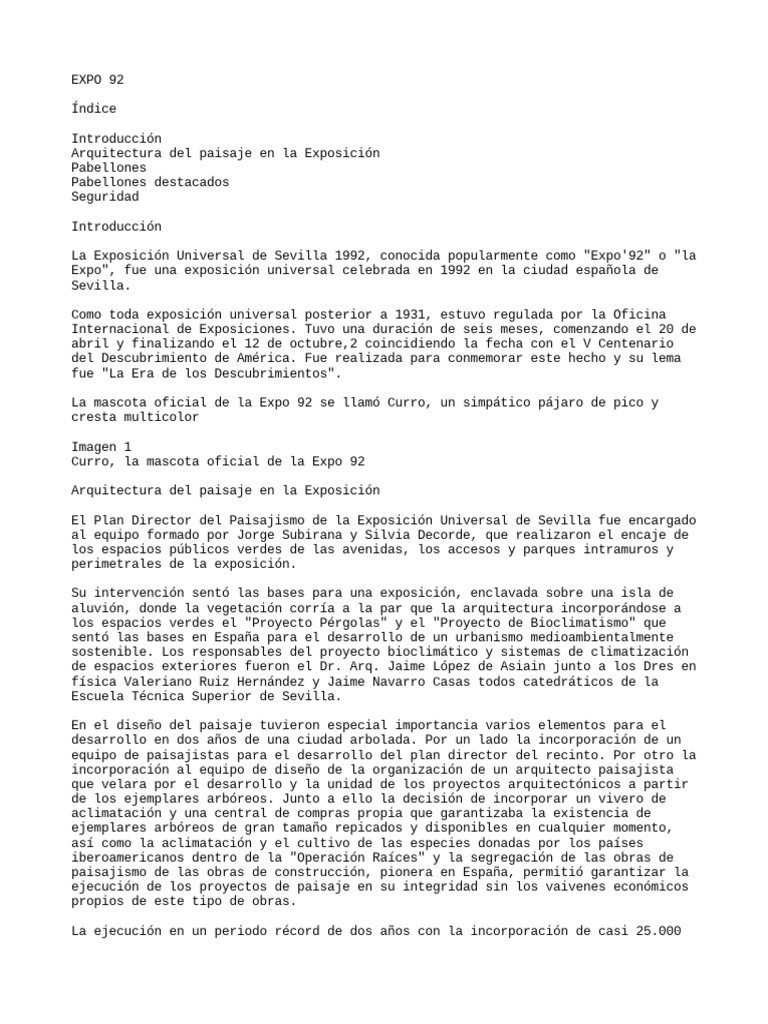 EXPO 92

Índice

Introducción
Arquitectura del paisaje en la Exposición
Pabellones
Pabellones destacados
Seguridad

Introducción

La Exposición Universal de Sevilla 1992, conocida popularmente como "Expo'92" o "la Expo", fue una exposición universal celebrada en 1992 en la ciudad española de Sevilla.

Como toda exposición universal posterior a 1931, estuvo regulada por la Oficina Internacional de Exposiciones. Tuvo una duración de seis meses, comenzando el 20 de abril y finalizando el 12 de octubre,2 coincidiendo la fecha con el V Centenario del Descubrimiento de América. Fue realizada para conmemorar este hecho y su lema fue "La Era de los Descubrimientos".

La mascota oficial de la Expo 92 se llamó Curro, un simpático pájaro de pico y cresta multicolor

Imagen 1
Curro, la mascota oficial de la Expo 92

Arquitectura del paisaje en la Exposición

El Plan Director del Paisajismo de la Exposición Universal de Sevilla fue encargado al equipo formado por Jorge Subirana y Silvia Decorde, que realizaron el encaje de los espacios públicos verdes de las avenidas, los accesos y parques intramuros y perimetrales de la exposición.

Su intervención sentó las bases para una exposición, enclavada sobre una isla de aluvión, donde la vegetación corría a la par que la arquitectura incorporándose a los espacios verdes el "Proyecto Pérgolas" y el "Proyecto de Bioclimatismo" que sentó las bases en España para el desarrollo de un urbanismo medioambientalmente sostenible. Los responsables del proyecto bioclimático y sistemas de climatización de espacios exteriores fueron el Dr. Arq. Jaime López de Asiain junto a los Dres en física Valeriano Ruiz Hernández y Jaime Navarro Casas todos catedráticos de la Escuela Técnica Superior de Sevilla.

En el diseño del paisaje tuvieron especial importancia varios elementos para el desarrollo en dos años de una ciudad arbolada. Por un lado la incorporación de un equipo de paisajistas para el desarrollo del plan director del recinto. Por otro la incorporación al equipo de diseño de la organización de un arquitecto paisajista que velara por el desarrollo y la unidad de los proyectos arquitectónicos a partir de los ejemplares arbóreos. Junto a ello la decisión de incorporar un vivero de aclimatación y una central de compras propia que garantizaba la existencia de ejemplares arbóreos de gran tamaño repicados y disponibles en cualquier momento, así como la aclimatación y el cultivo de las especies donadas por los países iberoamericanos dentro de la "Operación Raíces" y la segregación de las obras de paisajismo de las obras de construcción, pionera en España, permitió garantizar la ejecución de los proyectos de paisaje en su integridad sin los vaivenes económicos propios de este tipo de obras.

La ejecución en un periodo récord de dos años con la incorporación de casi 25.000